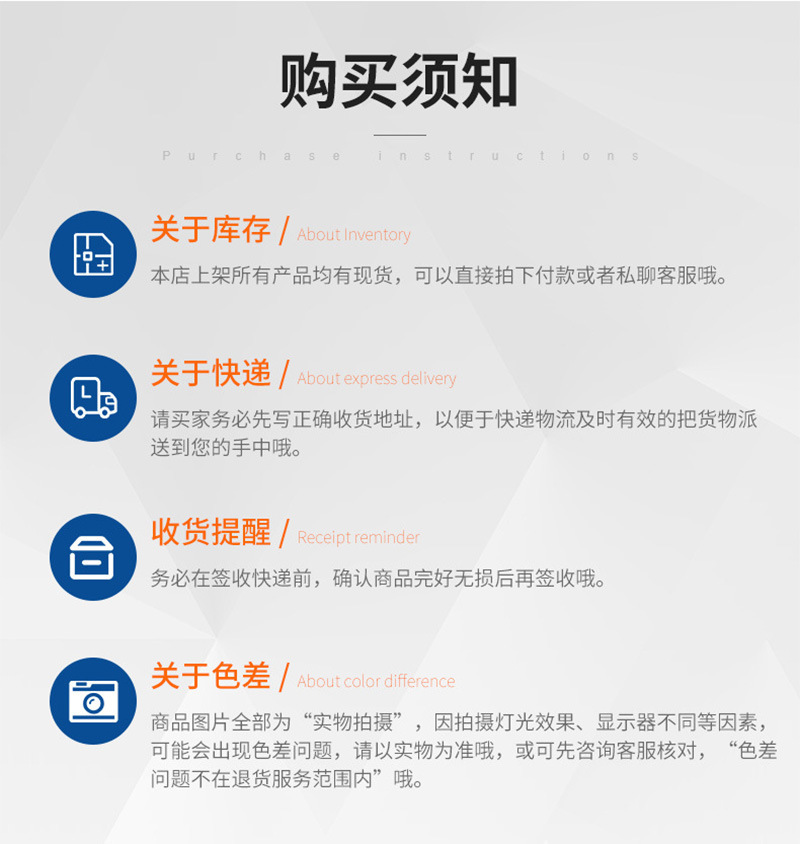 购买须知

Purchase instructions

关于库存 / About Inventory

本店上架所有产品均有现货，可以直接拍下付款或者私聊客服哦。

关于快递 / About express delivery

请买家务必先写正确收货地址，以便于快递物流及时有效的把货物派送到您的手中哦。

收货提醒 / Receipt reminder

务必在签收快递前，确认商品完好无损后再签收哦。

关于色差 / About color difference

商品图片全部为“实物拍摄”，因拍摄灯光效果、显示器不同等因素，可能会出现色差问题，请以实物为准哦，或可先咨询客服核对，“色差问题不在退货服务范围内”哦。